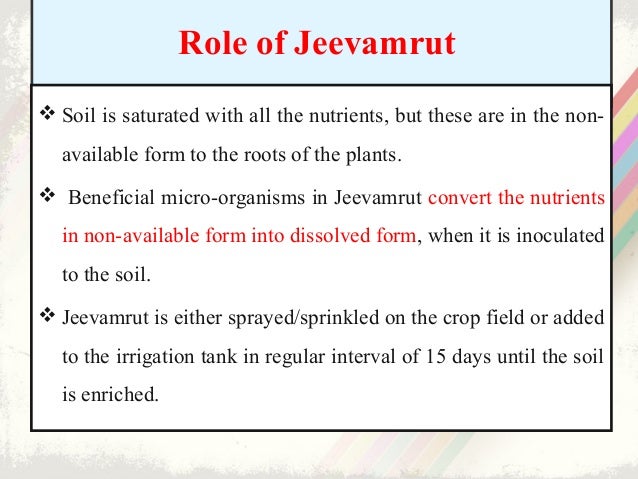 Role of Jeevamrut

❖ Soil is saturated with all the nutrients, but these are in the non-available form to the roots of the plants.

❖ Beneficial micro-organisms in Jeevamrut convert the nutrients in non-available form into dissolved form, when it is inoculated to the soil.

❖ Jeevamrut is either sprayed/sprinkled on the crop field or added to the irrigation tank in regular interval of 15 days until the soil is enriched.